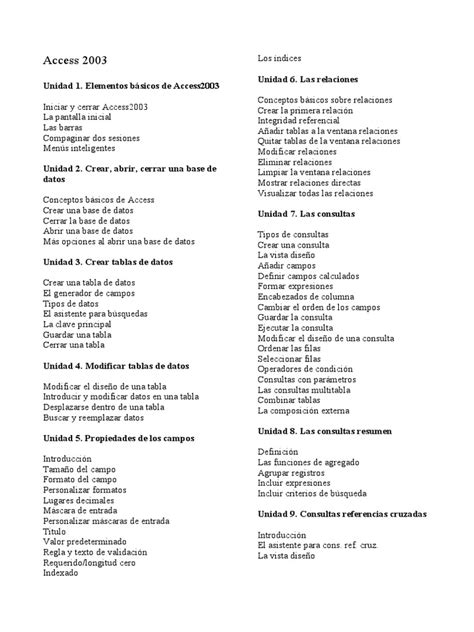 Access 2003

Unidad 1. Elementos básicos de Access2003

Iniciar y cerrar Access2003
La pantalla inicial
Las barras
Compaginar dos sesiones
Menús inteligentes

Unidad 2. Crear, abrir, cerrar una base de datos

Conceptos básicos de Access
Crear una base de datos
Cerrar la base de datos
Abrir una base de datos
Más opciones al abrir una base de datos

Unidad 3. Crear tablas de datos

Crear una tabla de datos
El generador de campos
Tipos de datos
El asistente para búsquedas
La clave principal
Guardar una tabla
Cerrar una tabla

Unidad 4. Modificar tablas de datos

Modificar el diseño de una tabla
Introducir y modificar datos en una tabla
Desplazarse dentro de una tabla
Buscar y reemplazar datos

Unidad 5. Propiedades de los campos

Introducción
Tamaño del campo
Formato del campo
Personalizar formatos
Lugares decimales
Máscara de entrada
Personalizar máscaras de entrada
Título
Valor predeterminado
Regla y texto de validación
Requerido/longitud cero
Indexado

Los índices

Unidad 6. Las relaciones

Conceptos básicos sobre relaciones
Crear la primera relación
Integridad referencial
Añadir tablas a la ventana relaciones
Quitar tablas de la ventana relaciones
Modificar relaciones
Eliminar relaciones
Limpiar la ventana relaciones
Mostrar relaciones directas
Visualizar todas las relaciones

Unidad 7. Las consultas

Tipos de consultas
Crear una consulta
La vista diseño
Añadir campos
Definir campos calculados
Formar expresiones
Encabezados de columna
Cambiar el orden de los campos
Guardar la consulta
Ejecutar la consulta
Modificar el diseño de una consulta
Ordenar las filas
Seleccionar filas
Operadores de condición
Consultas con parámetros
Las consultas multitabla
Combinar tablas
La composición externa

Unidad 8. Las consultas resumen

Definición
Las funciones de agregado
Agrupar registros
Incluir expresiones
Incluir criterios de búsqueda

Unidad 9. Consultas referencias cruzadas

Introducción
El asistente para cons. ref. cruz.
La vista diseño